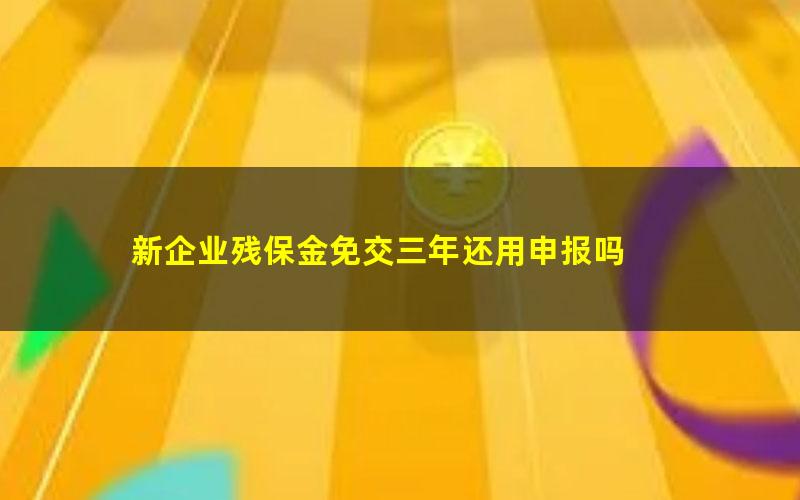 新企业残保金免交三年还用申报吗